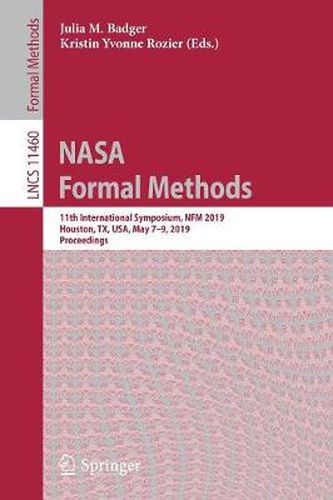 Formal Methods

LNCS 11460

Julia M. Badger
Kristin Yvonne Rozier (Eds.)

NASA
Formal Methods

11th International Symposium, NFM 2019
Houston, TX, USA, May 7–9, 2019
Proceedings

Springer